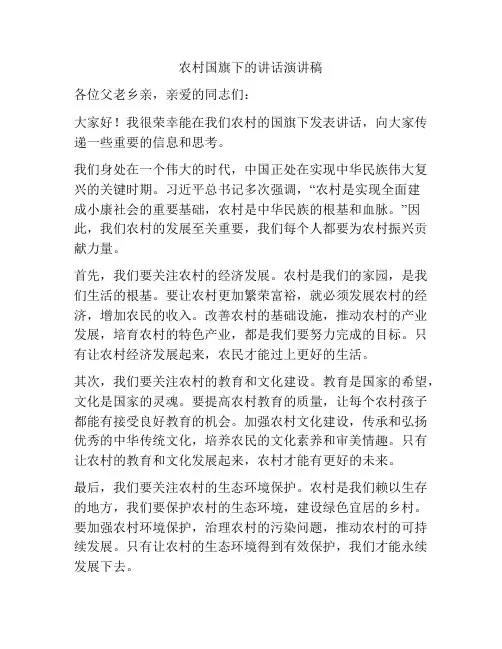 农村国旗下的讲话演讲稿

各位父老乡亲，亲爱的同志们：

大家好！我很荣幸能在我们农村的国旗下发表讲话，向大家传递一些重要的信息和思考。

我们身处在一个伟大的时代，中国正处在实现中华民族伟大复兴的关键时期。习近平总书记多次强调，“农村是实现全面建成小康社会的重要基础，农村是中华民族的根基和血脉。”因此，我们农村的发展至关重要，我们每个人都要为农村振兴贡献力量。

首先，我们要关注农村的经济发展。农村是我们的家园，是我们生活的根基。要让农村更加繁荣富裕，就必须发展农村的经济，增加农民的收入。改善农村的基础设施，推动农村的产业发展，培育农村的特色产业，都是我们要努力完成的目标。只有让农村经济发展起来，农民才能过上更好的生活。

其次，我们要关注农村的教育和文化建设。教育是国家的希望，文化是国家的灵魂。要提高农村教育的质量，让每个农村孩子都能有接受良好教育的机会。加强农村文化建设，传承和弘扬优秀的中华传统文化，培养农民的文化素养和审美情趣。只有让农村的教育和文化发展起来，农村才能有更好的未来。

最后，我们要关注农村的生态环境保护。农村是我们赖以生存的地方，我们要保护农村的生态环境，建设绿色宜居的乡村。要加强农村环境保护，治理农村的污染问题，推动农村的可持续发展。只有让农村的生态环境得到有效保护，我们才能永续发展下去。